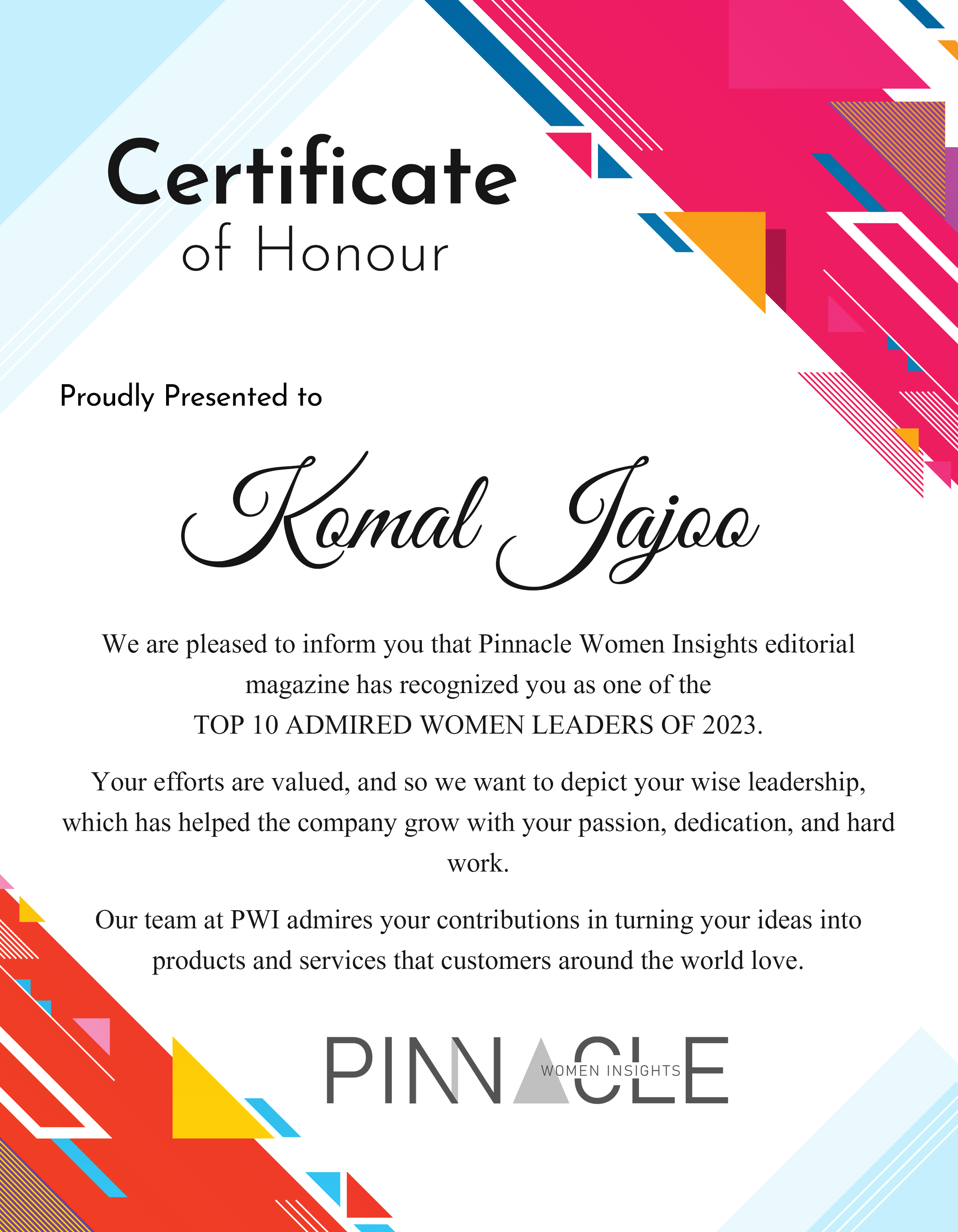 Certificate
of Honour

Proudly Presented to

Komal Jajoo

We are pleased to inform you that Pinnacle Women Insights editorial magazine has recognized you as one of the TOP 10 ADMIRED WOMEN LEADERS OF 2023.

Your efforts are valued, and so we want to depict your wise leadership, which has helped the company grow with your passion, dedication, and hard work.

Our team at PWI admires your contributions in turning your ideas into products and services that customers around the world love.

PINNACLE
WOMEN INSIGHTS